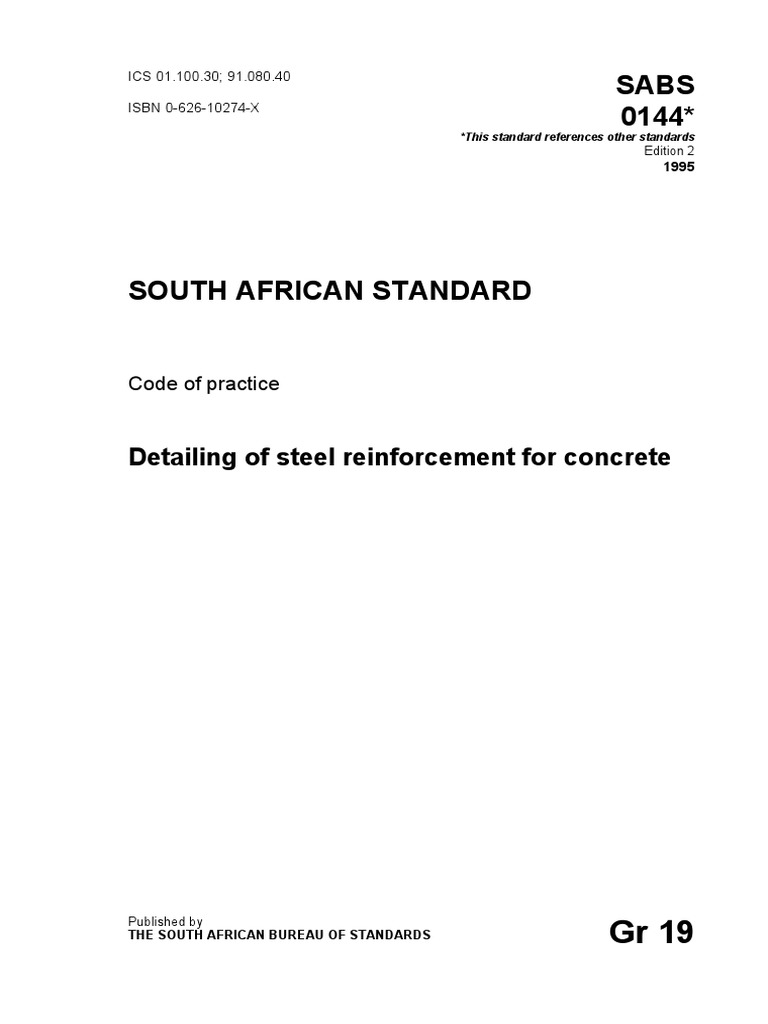 ICS 01.100.30; 91.080.40

ISBN 0-626-10274-X

SABS
0144*

*This standard references other standards

Edition 2

1995

SOUTH AFRICAN STANDARD

Code of practice

Detailing of steel reinforcement for concrete

Published by
THE SOUTH AFRICAN BUREAU OF STANDARDS

Gr 19